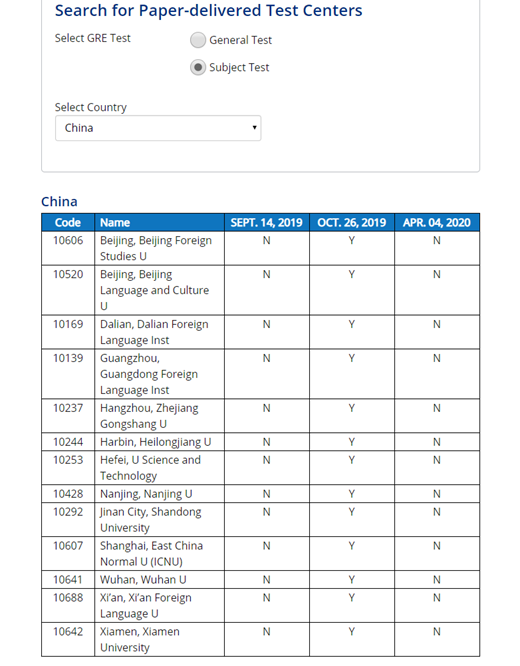 Search for Paper-delivered Test Centers

Select GRE Test

General Test

Subject Test

Select Country

China

China

| Code | Name | SEPT. 14, 2019 | OCT. 26, 2019 | APR. 04, 2020 |
|---|---|---|---|---|
| 10606 | Beijing, Beijing Foreign Studies U | N | Y | N |
| 10520 | Beijing, Beijing Language and Culture U | N | Y | N |
| 10169 | Dalian, Dalian Foreign Language Inst | N | Y | N |
| 10139 | Guangzhou, Guangdong Foreign Language Inst | N | Y | N |
| 10237 | Hangzhou, Zhejiang Gongshang U | N | Y | N |
| 10244 | Harbin, Heilongjiang U | N | Y | N |
| 10253 | Hefei, U Science and Technology | N | Y | N |
| 10428 | Nanjing, Nanjing U | N | Y | N |
| 10292 | Jinan City, Shandong University | N | Y | N |
| 10607 | Shanghai, East China Normal U (ICNU) | N | Y | N |
| 10641 | Wuhan, Wuhan U | N | Y | N |
| 10688 | Xi'an, Xi'an Foreign Language U | N | Y | N |
| 10642 | Xiamen, Xiamen University | N | Y | N |